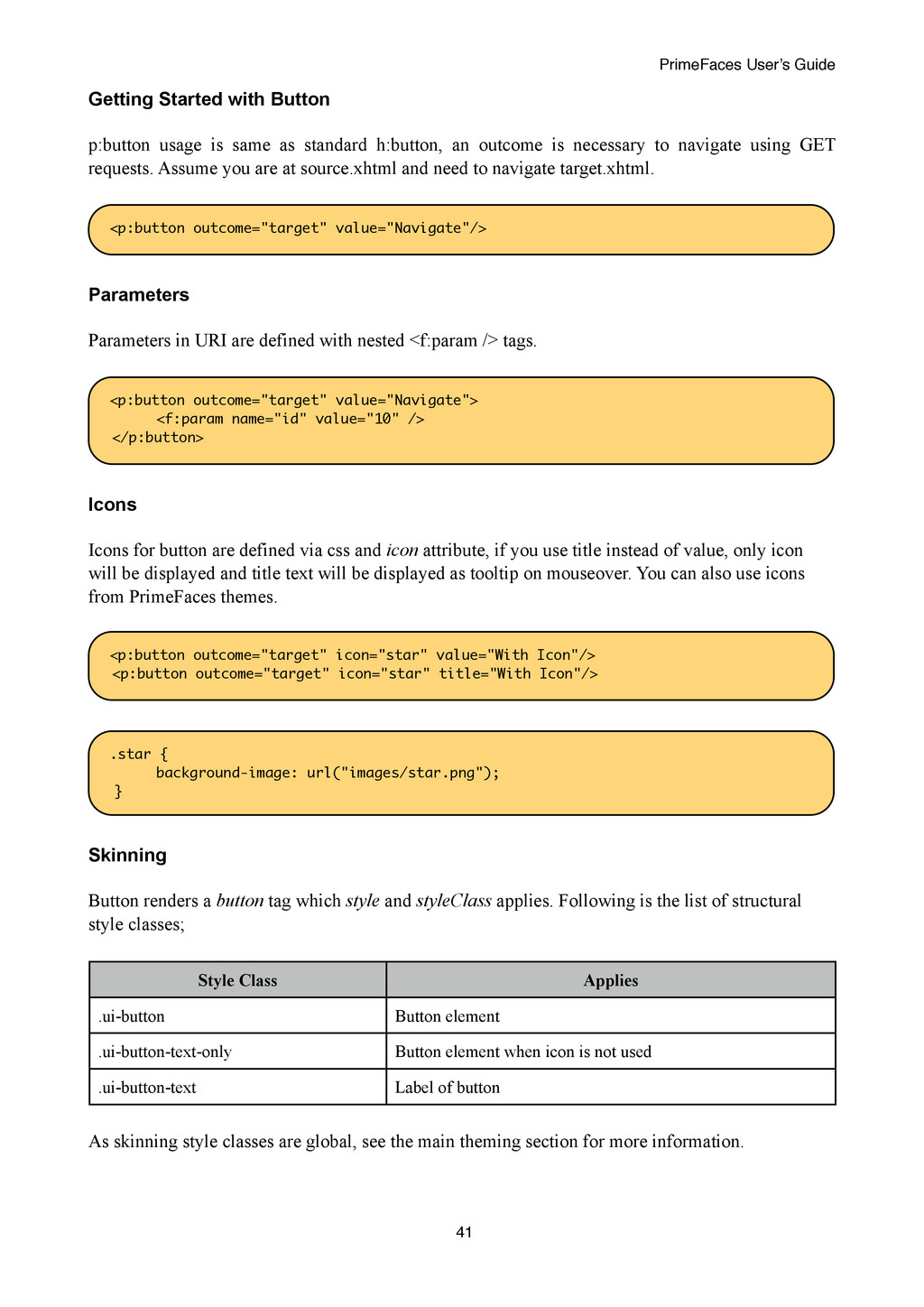 PrimeFaces User's Guide

Getting Started with Button

p:button usage is same as standard h:button, an outcome is necessary to navigate using GET requests. Assume you are at source.xhtml and need to navigate target.xhtml.

<p:button outcome="target" value="Navigate"/>

Parameters

Parameters in URI are defined with nested <f:param /> tags.

<p:button outcome="target" value="Navigate">
<f:param name="id" value="10" />
</p:button>

Icons

Icons for button are defined via css and icon attribute, if you use title instead of value, only icon will be displayed and title text will be displayed as tooltip on mouseover. You can also use icons from PrimeFaces themes.

<p:button outcome="target" icon="star" value="With Icon"/>
<p:button outcome="target" icon="star" title="With Icon"/>

.star {
background-image: url("images/star.png");
}

Skinning

Button renders a button tag which style and styleClass applies. Following is the list of structural style classes;

| Style Class | Applies |
|---|---|
| .ui-button | Button element |
| .ui-button-text-only | Button element when icon is not used |
| .ui-button-text | Label of button |

As skinning style classes are global, see the main theming section for more information.

41